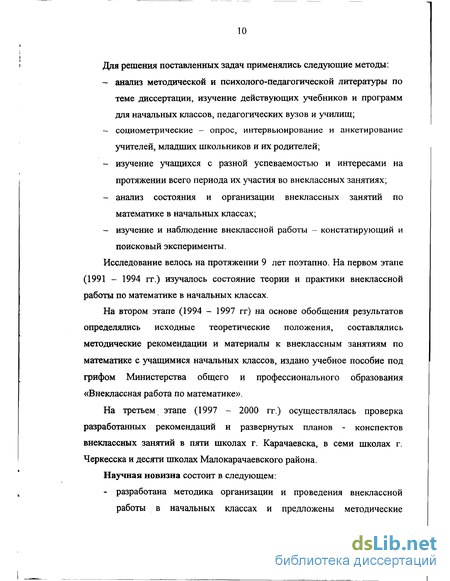 10

Для решения поставленных задач применялись следующие методы:

– анализ методической и психолого-педагогической литературы по теме диссертации, изучение действующих учебников и программ для начальных классов, педагогических вузов и училищ;

– социометрические – опрос, интервьюирование и анкетирование учителей, младших школьников и их родителей;

– изучение учащихся с разной успеваемостью и интересами на протяжении всего периода их участия во внеклассных занятиях;

– анализ состояния и организации внеклассных занятий по математике в начальных классах;

– изучение и наблюдение внеклассной работы – констатирующий и поисковый эксперименты.

Исследование велось на протяжении 9 лет поэтапно. На первом этапе (1991 – 1994 гг.) изучалось состояние теории и практики внеклассной работы по математике в начальных классах.

На втором этапе (1994 – 1997 гг) на основе обобщения результатов определялись исходные теоретические положения, составлялись методические рекомендации и материалы к внеклассным занятиям по математике с учащимися начальных классов, издано учебное пособие под грифом Министерства общего и профессионального образования «Внеклассная работа по математике».

На третьем этапе (1997 – 2000 гг.) осуществлялась проверка разработанных рекомендаций и развернутых планов - конспектов внеклассных занятий в пяти школах г. Карачаевска, в семи школах г. Черкесска и десяти школах Малокарачаевского района.

Научная новизна состоит в следующем:

- разработана методика организации и проведения внеклассной работы в начальных классах и предложены методические

dsLib.net
библиотека диссертаций